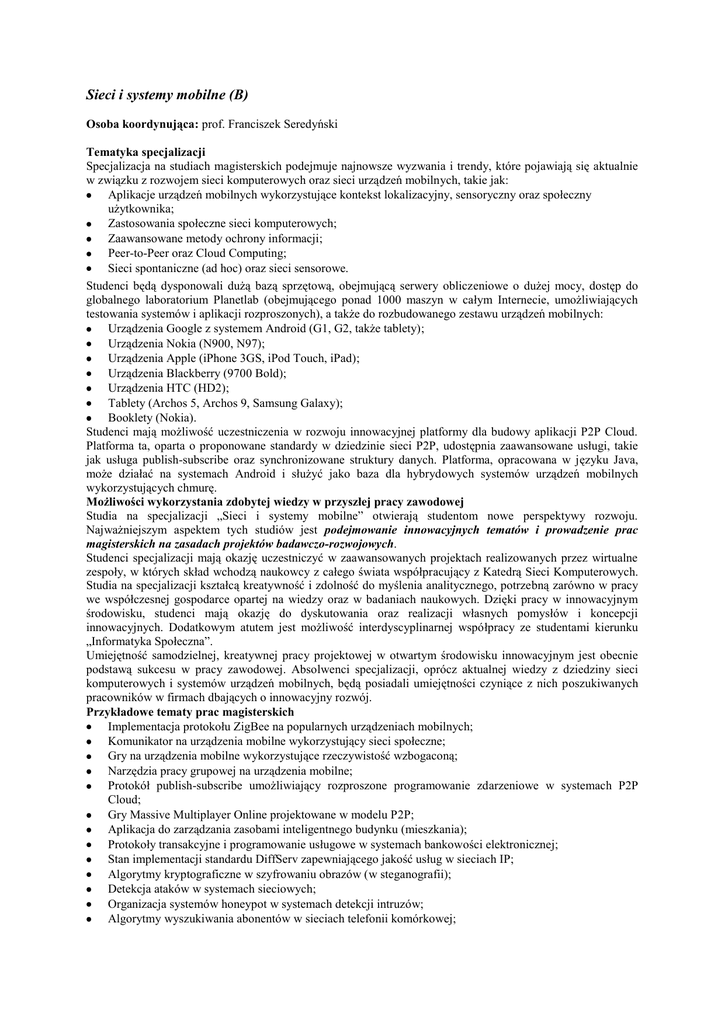 Sieci i systemy mobilne (B)

Osoba koordynująca: prof. Franciszek Seredyński

Tematyka specjalizacji
Specjalizacja na studiach magisterskich podejmuje najnowsze wyzwania i trendy, które pojawiają się aktualnie w związku z rozwojem sieci komputerowych oraz sieci urządzeń mobilnych, takie jak:
• Aplikacje urządzeń mobilnych wykorzystujące kontekst lokalizacyjny, sensoryczny oraz społeczny użytkownika;
• Zastosowania społeczne sieci komputerowych;
• Zaawansowane metody ochrony informacji;
• Peer-to-Peer oraz Cloud Computing;
• Sieci spontaniczne (ad hoc) oraz sieci sensorowe.
Studenci będą dysponowali dużą bazą sprzętową, obejmującą serwery obliczeniowe o dużej mocy, dostęp do globalnego laboratorium Planetlab (obejmującego ponad 1000 maszyn w całym Internecie, umożliwiających testowania systemów i aplikacji rozproszonych), a także do rozbudowanego zestawu urządzeń mobilnych:
• Urządzenia Google z systemem Android (G1, G2, także tablety);
• Urządzenia Nokia (N900, N97);
• Urządzenia Apple (iPhone 3GS, iPod Touch, iPad);
• Urządzenia Blackberry (9700 Bold);
• Urządzenia HTC (HD2);
• Tablety (Archos 5, Archos 9, Samsung Galaxy);
• Booklety (Nokia).
Studenci mają możliwość uczestniczenia w rozwoju innowacyjnej platformy dla budowy aplikacji P2P Cloud. Platforma ta, oparta o proponowane standardy w dziedzinie sieci P2P, udostępnia zaawansowane usługi, takie jak usługa publish-subscribe oraz synchronizowane struktury danych. Platforma, opracowana w języku Java, może działać na systemach Android i służyć jako baza dla hybrydowych systemów urządzeń mobilnych wykorzystujących chmurę.
Możliwości wykorzystania zdobytej wiedzy w przyszłej pracy zawodowej
Studia na specjalizacji „Sieci i systemy mobilne" otwierają studentom nowe perspektywy rozwoju. Najważniejszym aspektem tych studiów jest podejmowanie innowacyjnych tematów i prowadzenie prac magisterskich na zasadach projektów badawczo-rozwojowych.
Studenci specjalizacji mają okazję uczestniczyć w zaawansowanych projektach realizowanych przez wirtualne zespoły, w których skład wchodzą naukowcy z całego świata współpracujący z Katedrą Sieci Komputerowych. Studia na specjalizacji kształcą kreatywność i zdolność do myślenia analitycznego, potrzebną zarówno w pracy we współczesnej gospodarce opartej na wiedzy oraz w badaniach naukowych. Dzięki pracy w innowacyjnym środowisku, studenci mają okazję do dyskutowania oraz realizacji własnych pomysłów i koncepcji innowacyjnych. Dodatkowym atutem jest możliwość interdyscyplinarnej współpracy ze studentami kierunku „Informatyka Społeczna".
Umiejętność samodzielnej, kreatywnej pracy projektowej w otwartym środowisku innowacyjnym jest obecnie podstawą sukcesu w pracy zawodowej. Absolwenci specjalizacji, oprócz aktualnej wiedzy z dziedziny sieci komputerowych i systemów urządzeń mobilnych, będą posiadali umiejętności czyniące z nich poszukiwanych pracowników w firmach dbających o innowacyjny rozwój.
Przykładowe tematy prac magisterskich
• Implementacja protokołu ZigBee na popularnych urządzeniach mobilnych;
• Komunikator na urządzenia mobilne wykorzystujący sieci społeczne;
• Gry na urządzenia mobilne wykorzystujące rzeczywistość wzbogaconą;
• Narzędzia pracy grupowej na urządzenia mobilne;
• Protokół publish-subscribe umożliwiający rozproszone programowanie zdarzeniowe w systemach P2P Cloud;
• Gry Massive Multiplayer Online projektowane w modelu P2P;
• Aplikacja do zarządzania zasobami inteligentnego budynku (mieszkania);
• Protokoły transakcyjne i programowanie usługowe w systemach bankowości elektronicznej;
• Stan implementacji standardu DiffServ zapewniającego jakość usług w sieciach IP;
• Algorytmy kryptograficzne w szyfrowaniu obrazów (w steganografii);
• Detekcja ataków w systemach sieciowych;
• Organizacja systemów honeypot w systemach detekcji intruzów;
• Algorytmy wyszukiwania abonentów w sieciach telefonii komórkowej;